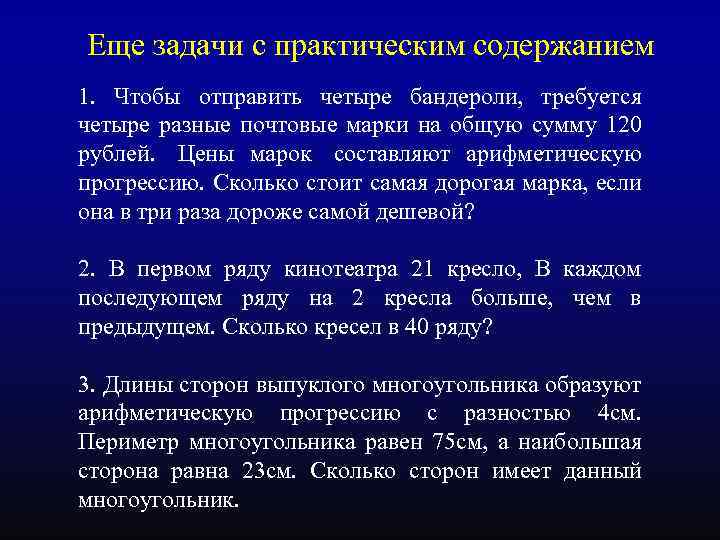 Еще задачи с практическим содержанием

1. Чтобы отправить четыре бандероли, требуется четыре разные почтовые марки на общую сумму 120 рублей. Цены марок составляют арифметическую прогрессию. Сколько стоит самая дорогая марка, если она в три раза дороже самой дешевой?

2. В первом ряду кинотеатра 21 кресло, В каждом последующем ряду на 2 кресла больше, чем в предыдущем. Сколько кресел в 40 ряду?

3. Длины сторон выпуклого многоугольника образуют арифметическую прогрессию с разностью 4см. Периметр многоугольника равен 75см, а наибольшая сторона равна 23см. Сколько сторон имеет данный многоугольник.